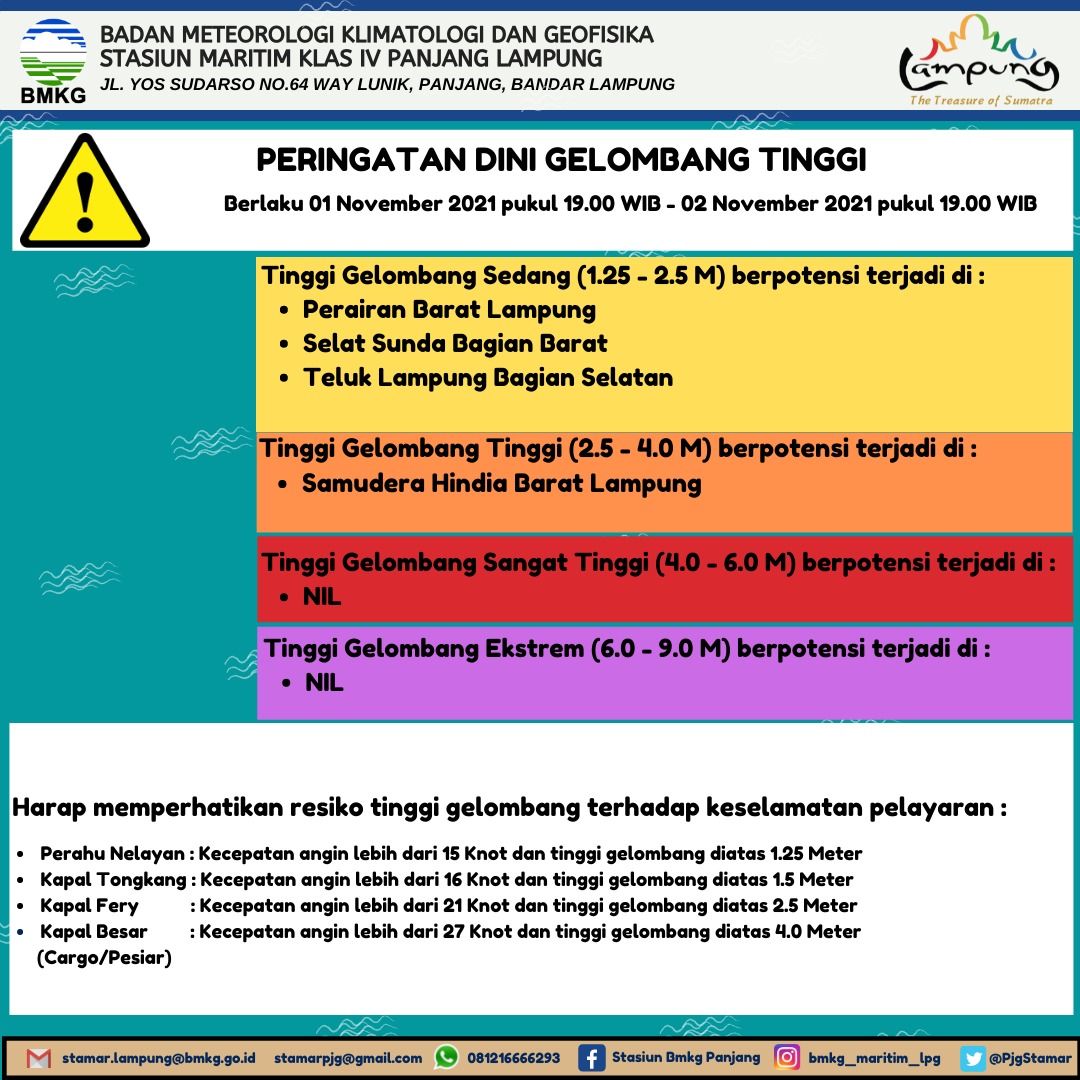 BMKG

BADAN METEOROLOGI KLIMATOLOGI DAN GEOFISIKA
STASIUN MARITIM KLAS IV PANJANG LAMPUNG
JL. YOS SUDARSO NO.64 WAY LUNIK, PANJANG, BANDAR LAMPUNG

Lampung
The Treasure of Sumatra

PERINGATAN DINI GELOMBANG TINGGI

Berlaku 01 November 2021 pukul 19.00 WIB - 02 November 2021 pukul 19.00 WIB

Tinggi Gelombang Sedang (1.25 - 2.5 M) berpotensi terjadi di :
• Perairan Barat Lampung
• Selat Sunda Bagian Barat
• Teluk Lampung Bagian Selatan

Tinggi Gelombang Tinggi (2.5 - 4.0 M) berpotensi terjadi di :
• Samudera Hindia Barat Lampung

Tinggi Gelombang Sangat Tinggi (4.0 - 6.0 M) berpotensi terjadi di :
• NIL

Tinggi Gelombang Ekstrem (6.0 - 9.0 M) berpotensi terjadi di :
• NIL

Harap memperhatikan resiko tinggi gelombang terhadap keselamatan pelayaran :

• Perahu Nelayan : Kecepatan angin lebih dari 15 Knot dan tinggi gelombang diatas 1.25 Meter
• Kapal Tongkang : Kecepatan angin lebih dari 16 Knot dan tinggi gelombang diatas 1.5 Meter
• Kapal Fery : Kecepatan angin lebih dari 21 Knot dan tinggi gelombang diatas 2.5 Meter
• Kapal Besar (Cargo/Pesiar) : Kecepatan angin lebih dari 27 Knot dan tinggi gelombang diatas 4.0 Meter

stamar.lampung@bmkg.go.id stamarpjg@gmail.com 081216666293 Stasiun Bmkg Panjang bmkg_maritim_lpg @PjgStamar